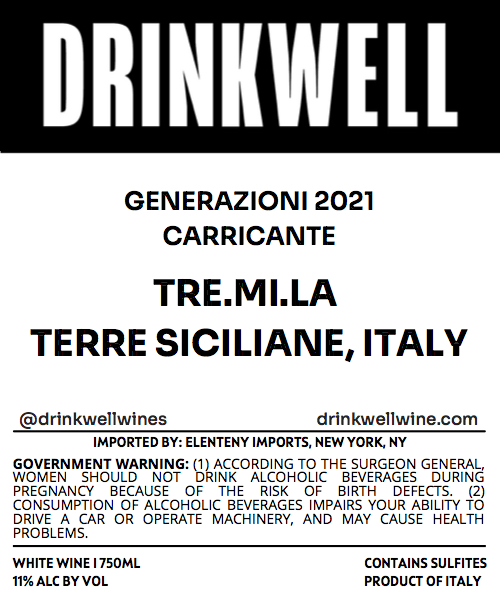 DRINKWELL

GENERAZIONI 2021
CARRICANTE

TRE.MI.LA
TERRE SICILIANE, ITALY

@drinkwellwines drinkwellwine.com

IMPORTED BY: ELENTENY IMPORTS, NEW YORK, NY

GOVERNMENT WARNING: (1) ACCORDING TO THE SURGEON GENERAL, WOMEN SHOULD NOT DRINK ALCOHOLIC BEVERAGES DURING PREGNANCY BECAUSE OF THE RISK OF BIRTH DEFECTS. (2) CONSUMPTION OF ALCOHOLIC BEVERAGES IMPAIRS YOUR ABILITY TO DRIVE A CAR OR OPERATE MACHINERY, AND MAY CAUSE HEALTH PROBLEMS.

WHITE WINE I 750ML
11% ALC BY VOL

CONTAINS SULFITES
PRODUCT OF ITALY